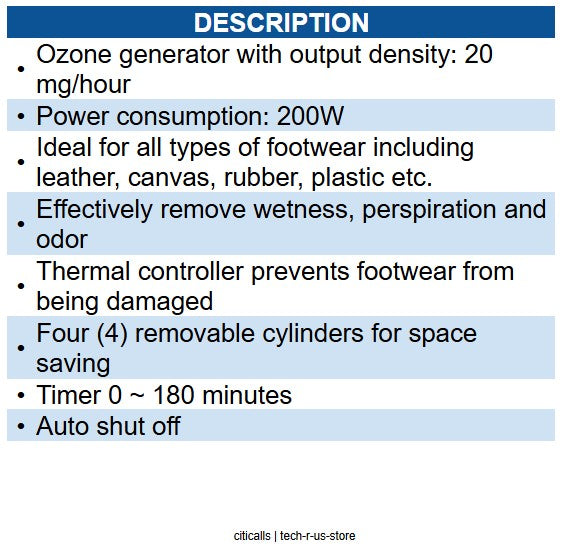 DESCRIPTION

• Ozone generator with output density: 20 mg/hour

• Power consumption: 200W

• Ideal for all types of footwear including leather, canvas, rubber, plastic etc.

• Effectively remove wetness, perspiration and odor

• Thermal controller prevents footwear from being damaged

• Four (4) removable cylinders for space saving

• Timer 0 ~ 180 minutes

• Auto shut off

citicalls | tech-r-us-store